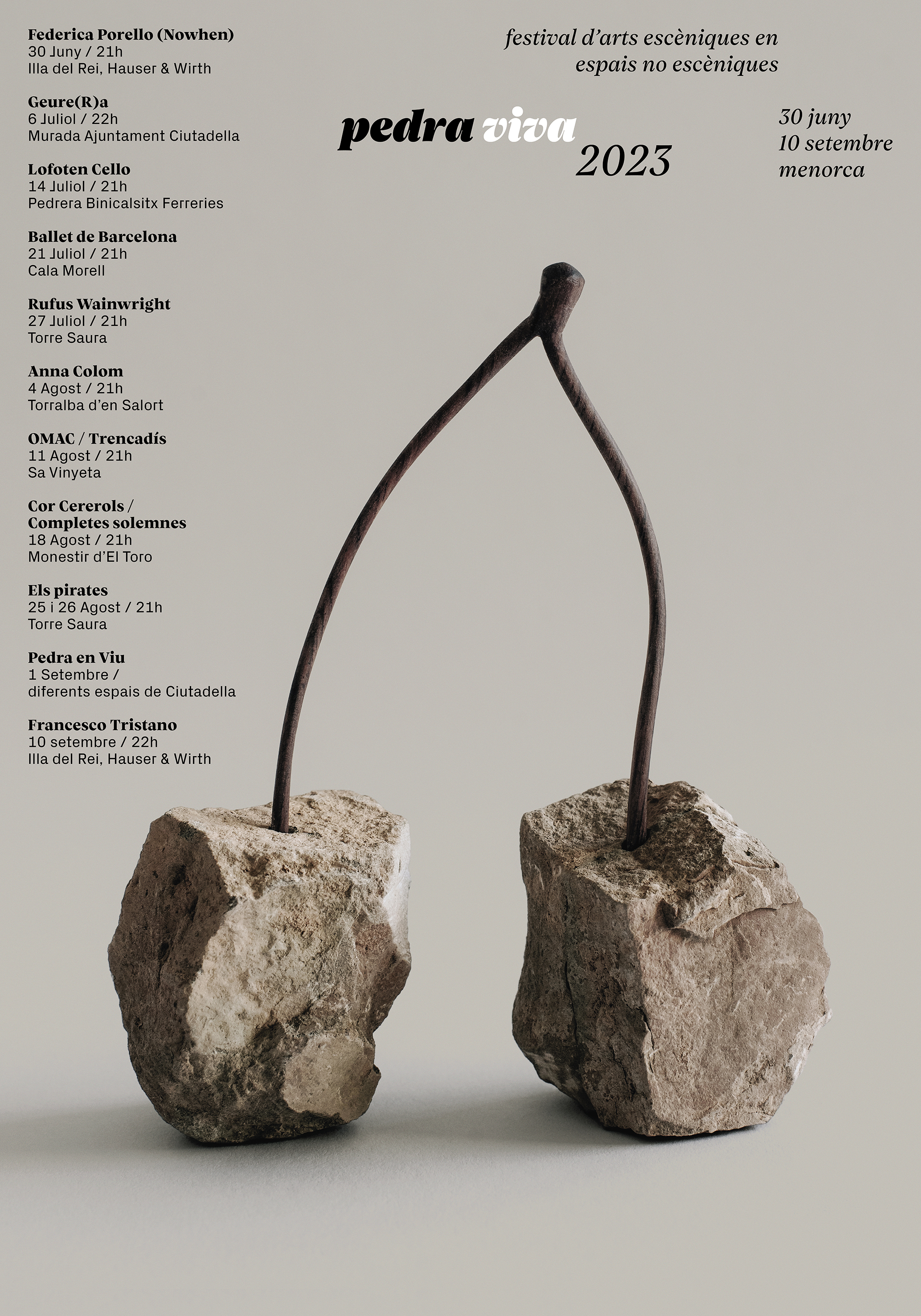 Federica Porello (Nowhen)
30 Juny / 21h
Illa del Rei, Hauser & Wirth

Geure(R)a
6 Juliol / 22h
Murada Ajuntament Ciutadella

Lofoten Cello
14 Juliol / 21h
Pedrera Binicalsitx Ferreries

Ballet de Barcelona
21 Juliol / 21h
Cala Morell

Rufus Wainwright
27 Juliol / 21h
Torre Saura

Anna Colom
4 Agost / 21h
Torralba d'en Salort

OMAC / Trencadís
11 Agost / 21h
Sa Vinyeta

Cor Cererols / Completes solemnes
18 Agost / 21h
Monestir d'El Toro

Els pirates
25 i 26 Agost / 21h
Torre Saura

Pedra en Viu
1 Setembre /
diferents espais de Ciutadella

Francesco Tristano
10 setembre / 22h
Illa del Rei, Hauser & Wirth

festival d'arts escèniques en espais no escèniques

pedra viva
2023

30 juny
10 setembre
menorca